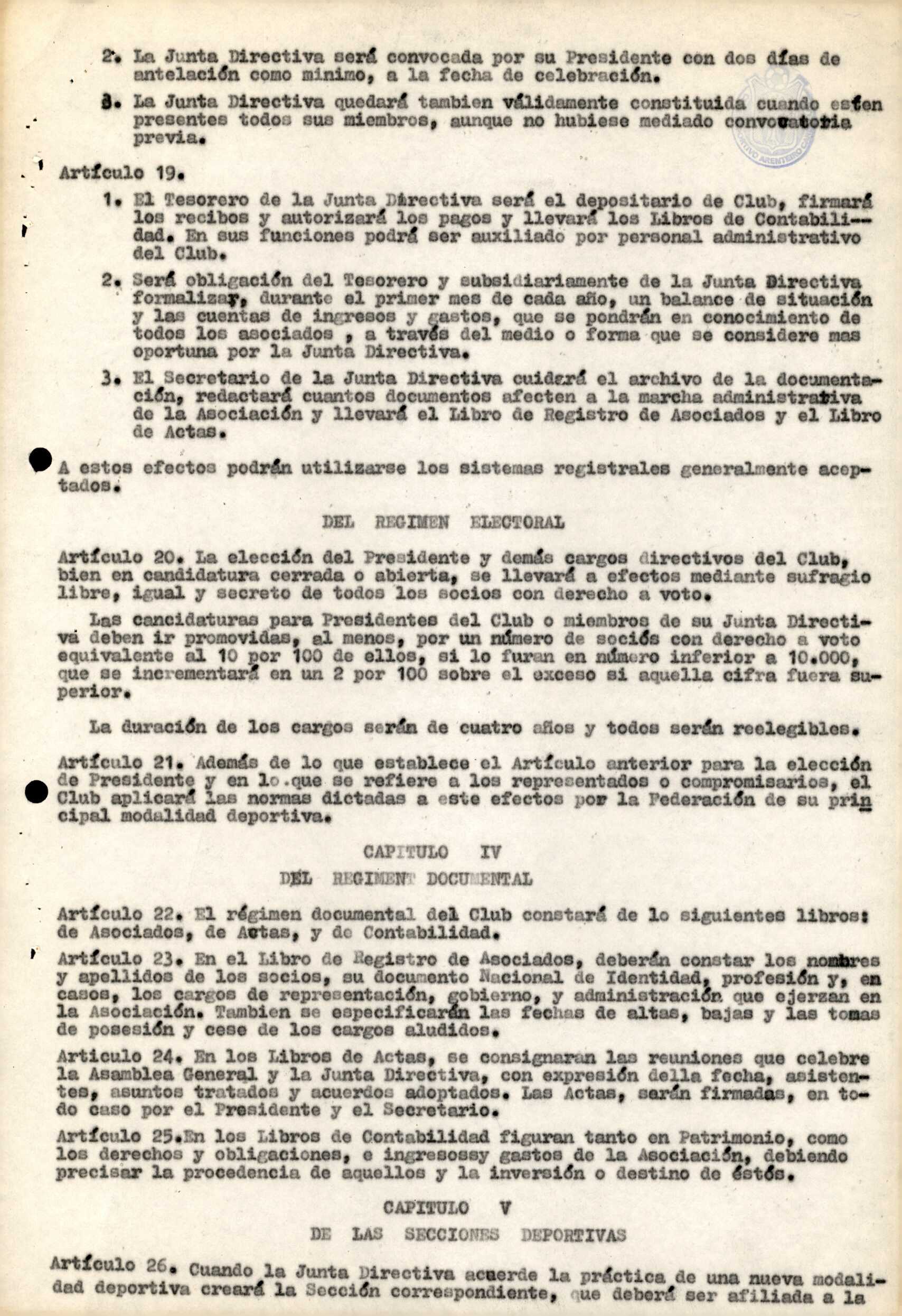 2. La Junta Directiva será convocada por su Presidente con dos días de antelación como minimo, a la fecha de celebración.

3. La Junta Directiva quedará tambien válidamente constituida cuando esten presentes todos sus miembros, aunque no hubiese mediado convocatoria previa.

Artículo 19.

1. El Tesorero de la Junta Directiva será el depositario de Club, firmará los recibos y autorizará los pagos y llevará los Libros de Contabilidad. En sus funciones podrá ser auxiliado por personal administrativo del Club.

2. Será obligación del Tesorero y subsidiariamente de la Junta Directiva formalizar, durante el primer mes de cada año, un balance de situación y las cuentas de ingresos y gastos, que se pondrán en conocimiento de todos los asociados , a través del medio o forma que se considere mas oportuna por la Junta Directiva.

3. El Secretario de la Junta Directiva cuidará el archivo de la documentación, redactará cuantos documentos afecten a la marcha administrativa de la Asociación y llevará el Libro de Registro de Asociados y el Libro de Actas.

A estos efectos podrán utilizarse los sistemas registrales generalmente aceptados.

DEL REGIMEN ELECTORAL

Artículo 20. La elección del Presidente y demás cargos directivos del Club, bien en candidatura cerrada o abierta, se llevará a efectos mediante sufragio libre, igual y secreto de todos los socios con derecho a voto.

Las cancidaturas para Presidentes del Club o miembros de su Junta Directiva deben ir promovidas, al menos, por un número de socios con derecho a voto equivalente al 10 por 100 de ellos, si lo furan en número inferior a 10.000, que se incrementará en un 2 por 100 sobre el exceso si aquella cifra fuera superior.

La duración de los cargos serán de cuatro años y todos serán reelegibles.

Artículo 21. Además de lo que establece el Artículo anterior para la elección de Presidente y en lo que se refiere a los representados o compromisarios, el Club aplicará las normas dictadas a este efectos por la Federación de su principal modalidad deportiva.

CAPITULO IV
DEL REGIMENT DOCUMENTAL

Artículo 22. El régimen documental del Club constará de lo siguientes libros: de Asociados, de Actas, y de Contabilidad.

Artículo 23. En el Libro de Registro de Asociados, deberán constar los nombres y apellidos de los socios, su documento Nacional de Identidad, profesión y, en casos, los cargos de representación, gobierno, y administración que ejerzan en la Asociación. Tambien se especificarán las fechas de altas, bajas y las tomas de posesión y cese de los cargos aludidos.

Articulo 24. En los Libros de Actas, se consignaran las reuniones que celebre la Asamblea General y la Junta Directiva, con expresión della fecha, asistentes, asuntos tratados y acuerdos adoptados. Las Actas, serán firmadas, en todo caso por el Presidente y el Secretario.

Artículo 25.En los Libros de Contabilidad figuran tanto en Patrimonio, como los derechos y obligaciones, e ingresossy gastos de la Asociación, debiendo precisar la procedencia de aquellos y la inversión o destino de éstos.

CAPITULO V
DE LAS SECCIONES DEPORTIVAS

Artículo 26. Cuando la Junta Directiva acuerde la práctica de una nueva modalidad deportiva creará la Sección correspondiente, que deberá ser afiliada a la